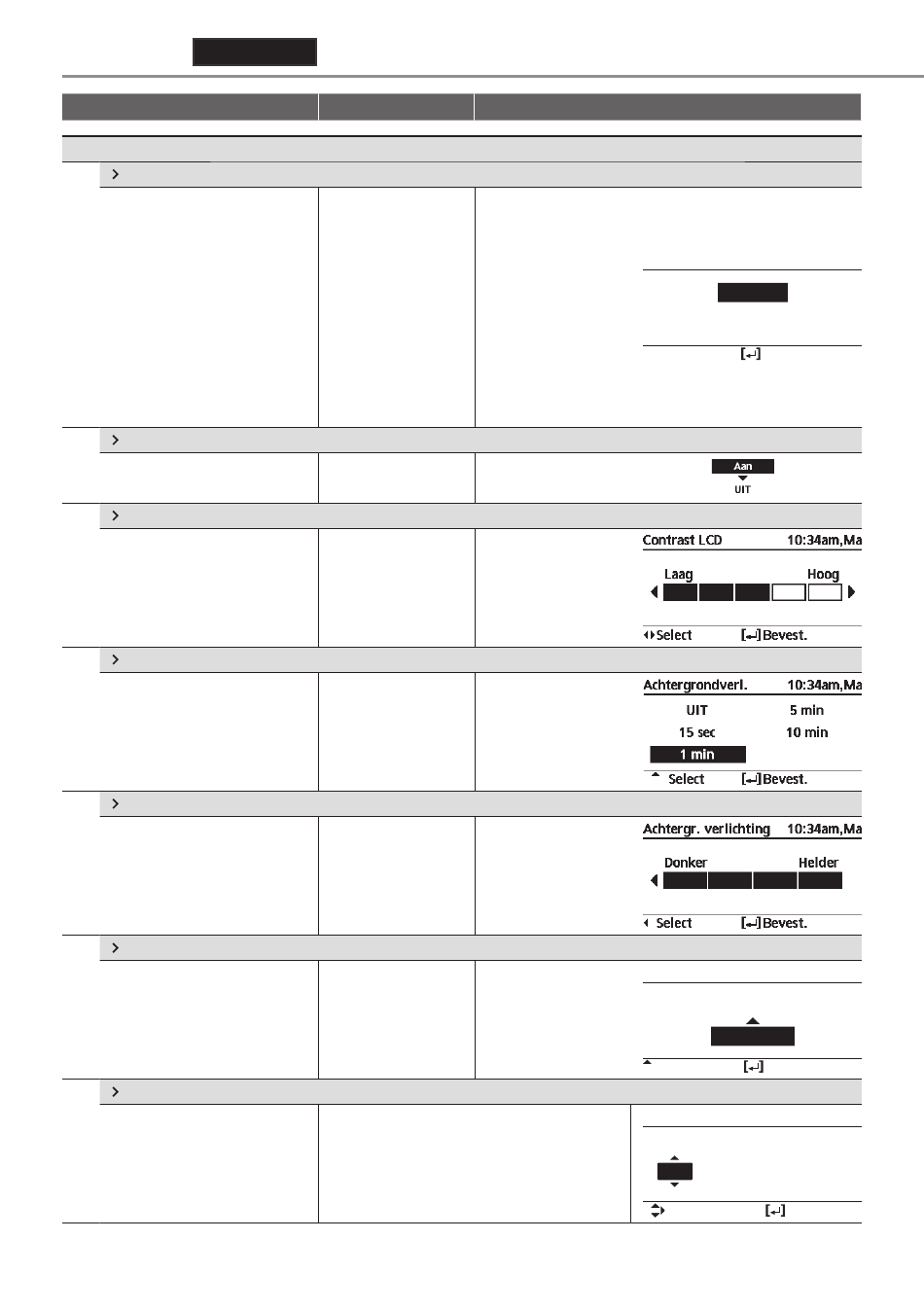 [↵]

Aan
UIT

Contrast LCD 10:34am,Ma
Laag Hoog
Select [↵]Bevest.

Achtergrondverl. 10:34am,Ma
UIT 5 min
15 sec 10 min
1 min
Select [↵]Bevest.

Achtergr. verlichting 10:34am,Ma
Donker Helder
Select [↵]Bevest.

[↵]

[↵]